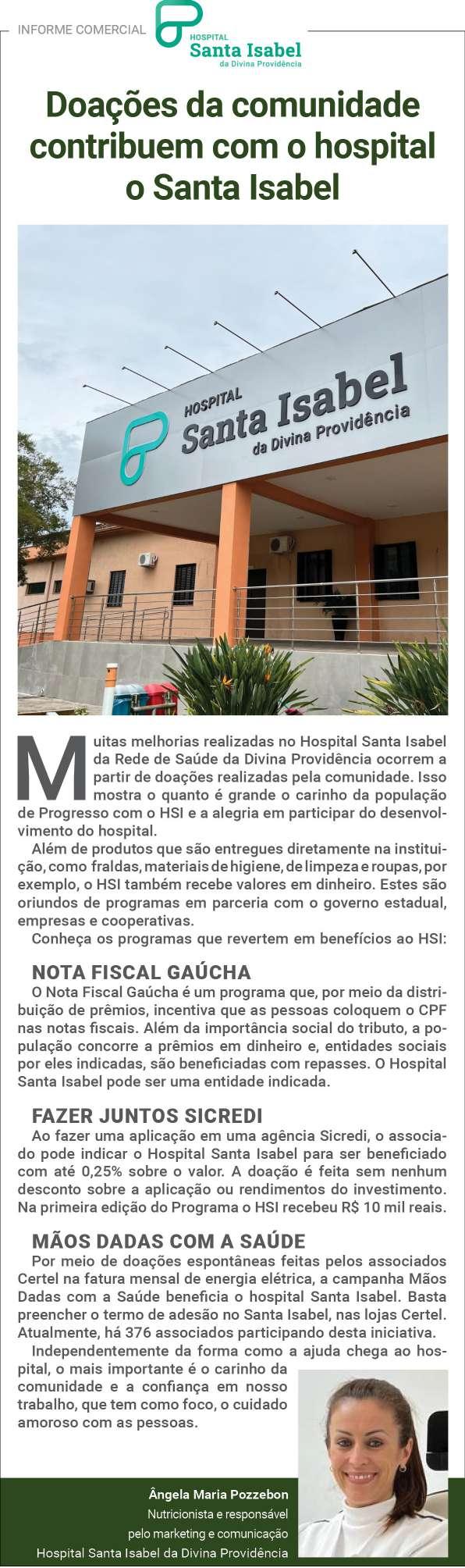 INFORME COMERCIAL

HOSPITAL
Santa Isabel
da Divina Providência

Doações da comunidade contribuem com o hospital o Santa Isabel

HOSPITAL
Santa Isabel
da Divina Providência

Muitas melhorias realizadas no Hospital Santa Isabel da Rede de Saúde da Divina Providência ocorrem a partir de doações realizadas pela comunidade. Isso mostra o quanto é grande o carinho da população de Progresso com o HSI e a alegria em participar do desenvolvimento do hospital.

Além de produtos que são entregues diretamente na instituição, como fraldas, materiais de higiene, de limpeza e roupas, por exemplo, o HSI também recebe valores em dinheiro. Estes são oriundos de programas em parceria com o governo estadual, empresas e cooperativas.

Conheça os programas que revertem em benefícios ao HSI:

NOTA FISCAL GAÚCHA

O Nota Fiscal Gaúcha é um programa que, por meio da distribuição de prêmios, incentiva que as pessoas coloquem o CPF nas notas fiscais. Além da importância social do tributo, a população concorre a prêmios em dinheiro e, entidades sociais por eles indicadas, são beneficiadas com repasses. O Hospital Santa Isabel pode ser uma entidade indicada.

FAZER JUNTOS SICREDI

Ao fazer uma aplicação em uma agência Sicredi, o associado pode indicar o Hospital Santa Isabel para ser beneficiado com até 0,25% sobre o valor. A doação é feita sem nenhum desconto sobre a aplicação ou rendimentos do investimento. Na primeira edição do Programa o HSI recebeu R$ 10 mil reais.

MÃOS DADAS COM A SAÚDE

Por meio de doações espontâneas feitas pelos associados Certel na fatura mensal de energia elétrica, a campanha Mãos Dadas com a Saúde beneficia o hospital Santa Isabel. Basta preencher o termo de adesão no Santa Isabel, nas lojas Certel. Atualmente, há 376 associados participando desta iniciativa.

Independentemente da forma como a ajuda chega ao hospital, o mais importante é o carinho da comunidade e a confiança em nosso trabalho, que tem como foco, o cuidado amoroso com as pessoas.

Ângela Maria Pozzebon
Nutricionista e responsável pelo marketing e comunicação
Hospital Santa Isabel da Divina Providência